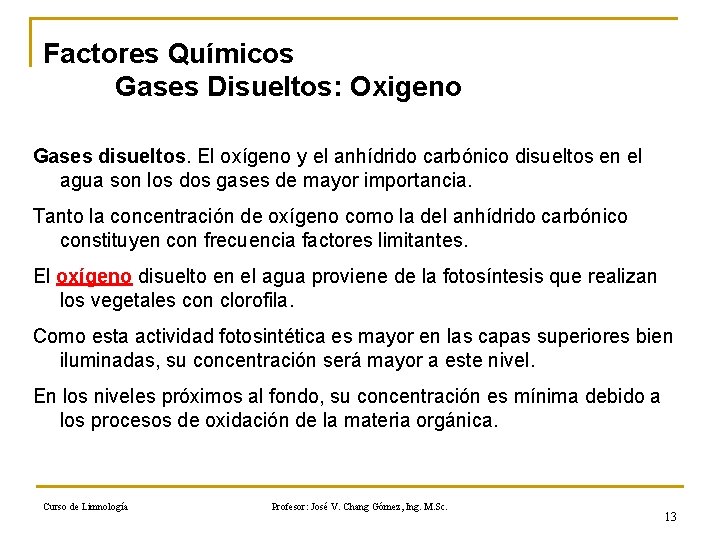 Factores Químicos
Gases Disueltos: Oxigeno

Gases disueltos. El oxígeno y el anhídrido carbónico disueltos en el agua son los dos gases de mayor importancia.

Tanto la concentración de oxígeno como la del anhídrido carbónico constituyen con frecuencia factores limitantes.

El oxígeno disuelto en el agua proviene de la fotosíntesis que realizan los vegetales con clorofila.

Como esta actividad fotosintética es mayor en las capas superiores bien iluminadas, su concentración será mayor a este nivel.

En los niveles próximos al fondo, su concentración es mínima debido a los procesos de oxidación de la materia orgánica.

Curso de Limnología

Profesor: José V. Chang Gómez, Ing. M.Sc.

13